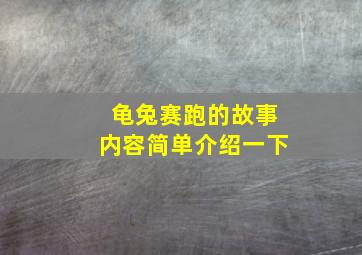 龟兔赛跑的故事
内容简单介绍一下